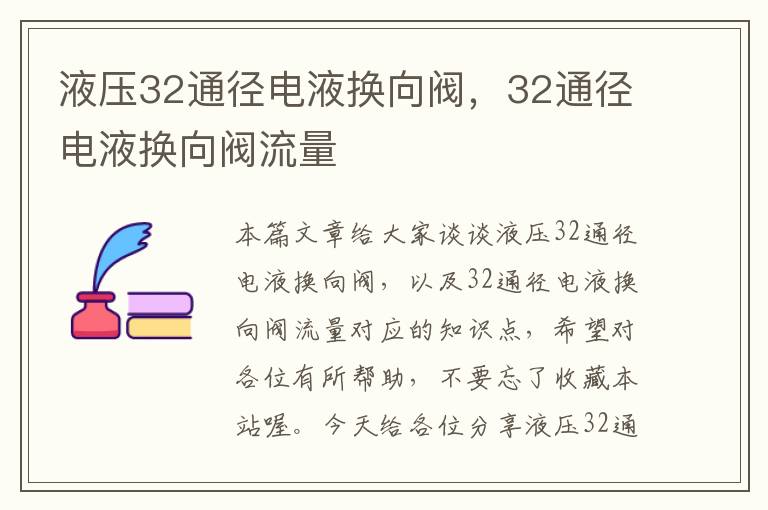 液压32通径电液换向阀，32通径电液换向阀流量

本篇文章给大家谈谈液压32通径电液换向阀，以及32通径电液换向阀流量对应的知识点，希望对各位有所帮助，不要忘了收藏本站喔。今天给各位分享液压32通